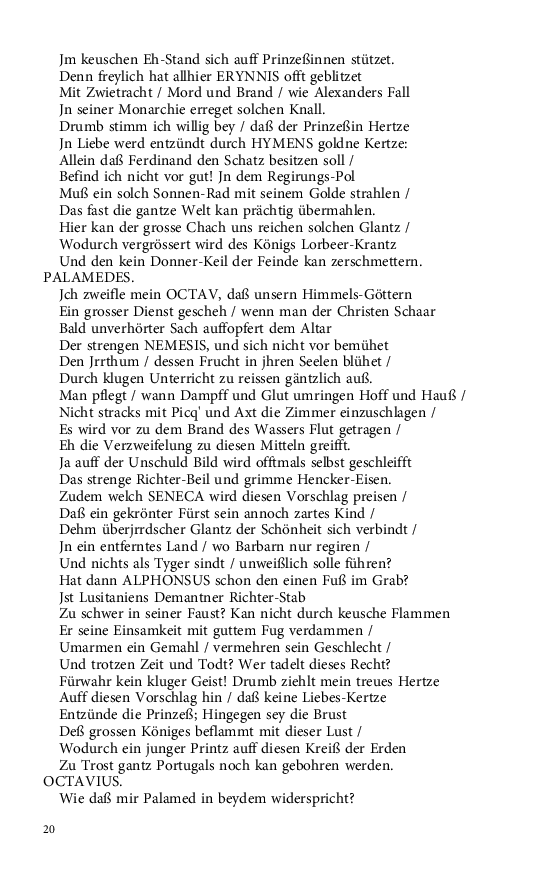 Jm keuschen Eh-Stand sich auff Prinzeßinnen stützet.
Denn freylich hat allhier ERYNNIS offt geblitzet
Mit Zwietracht / Mord und Brand / wie Alexanders Fall
Jn seiner Monarchie erreget solchen Knall.
Drumb stimm ich willig bey / daß der Prinzeßin Hertze
Jn Liebe werd entzündt durch HYMENS goldne Kertze:
Allein daß Ferdinand den Schatz besitzen soll /
Befind ich nicht vor gut! Jn dem Regirungs-Pol
Muß ein solch Sonnen-Rad mit seinem Golde strahlen /
Das fast die gantze Welt kan prächtig übermahlen.
Hier kan der grosse Chach uns reichen solchen Glantz /
Wodurch vergrössert wird des Königs Lorbeer-Krantz
Und den kein Donner-Keil der Feinde kan zerschmettern.
PALAMEDES.
Jch zweifle mein OCTAV, daß unsern Himmels-Göttern
Ein grosser Dienst gescheh / wenn man der Christen Schaar
Bald unverhörter Sach auffopfert dem Altar
Der strengen NEMESIS, und sich nicht vor bemühet
Den Jrrthum / dessen Frucht in jhren Seelen blühet /
Durch klugen Unterricht zu reissen gäntzlich auß.
Man pflegt / wann Dampff und Glut umringen Hoff und Hauß /
Nicht stracks mit Picq' und Axt die Zimmer einzuschlagen /
Es wird vor zu dem Brand des Wassers Flut getragen /
Eh die Verzweifelung zu diesen Mitteln greifft.
Ja auff der Unschuld Bild wird offtmals selbst geschleifft
Das strenge Richter-Beil und grimme Hencker-Eisen.
Zudem welch SENECA wird diesen Vorschlag preisen /
Daß ein gekrönter Fürst sein annoch zartes Kind /
Dehm überjrrdscher Glantz der Schönheit sich verbindt /
Jn ein entferntes Land / wo Barbarn nur regiren /
Und nichts als Tyger sindt / unweißlich solle führen?
Hat dann ALPHONSUS schon den einen Fuß im Grab?
Jst Lusitaniens Demantner Richter-Stab
Zu schwer in seiner Faust? Kan nicht durch keusche Flammen
Er seine Einsamkeit mit guttem Fug verdammen /
Umarmen ein Gemahl / vermehren sein Geschlecht /
Und trotzen Zeit und Todt? Wer tadelt dieses Recht?
Fürwahr kein kluger Geist! Drumb ziehlt mein treues Hertze
Auff diesen Vorschlag hin / daß keine Liebes-Kertze
Entzünde die Prinzeß; Hingegen sey die Brust
Deß grossen Königes beflammt mit dieser Lust /
Wodurch ein junger Printz auff diesen Kreiß der Erden
Zu Trost gantz Portugals noch kan gebohren werden.
OCTAVIUS.
Wie daß mir Palamed in beydem widerspricht?

20